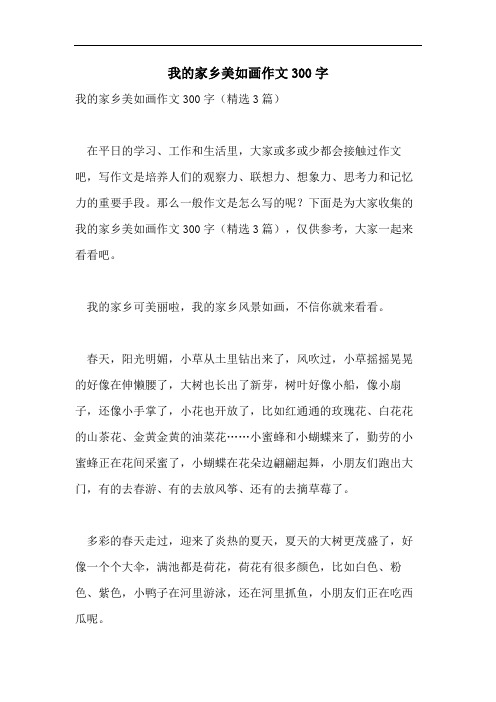 我的家乡美如画作文300字

我的家乡美如画作文300字（精选3篇）

在平日的学习、工作和生活里，大家或多或少都会接触过作文吧，写作文是培养人们的观察力、联想力、想象力、思考力和记忆力的重要手段。那么一般作文是怎么写的呢？下面是为大家收集的我的家乡美如画作文300字（精选3篇），仅供参考，大家一起来看看吧。

我的家乡可美丽啦，我的家乡风景如画，不信你就来看看。

春天，阳光明媚，小草从土里钻出来了，风吹过，小草摇摇晃晃的好像在伸懒腰了，大树也长出了新芽，树叶好像小船，像小扇子，还像小手掌了，小花也开放了，比如红通通的玫瑰花、白花花的山茶花、金黄金黄的油菜花……小蜜蜂和小蝴蝶来了，勤劳的小蜜蜂正在花间采蜜了，小蝴蝶在花朵边翩翩起舞，小朋友们跑出大门，有的去春游、有的去放风筝、还有的去摘草莓了。

多彩的春天走过，迎来了炎热的夏天，夏天的大树更茂盛了，好像一个个大伞，满池都是荷花，荷花有很多颜色，比如白色、粉色、紫色，小鸭子在河里游泳，还在河里抓鱼，小朋友们正在吃西瓜呢。